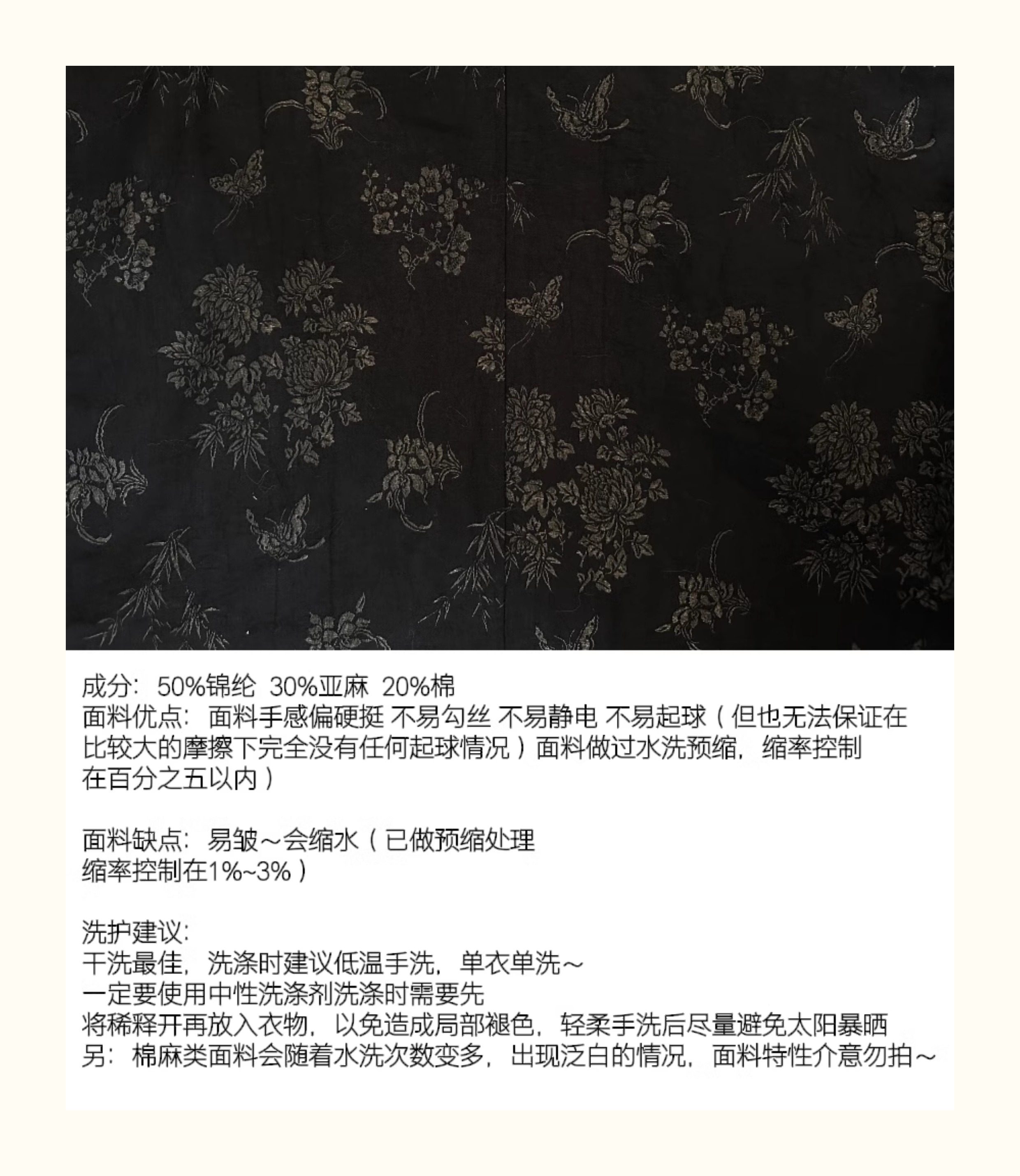 成分：50%锦纶 30%亚麻 20%棉
面料优点：面料手感偏硬挺 不易勾丝 不易静电 不易起球（但也无法保证在比较大的摩擦下完全没有任何起球情况）面料做过水洗预缩，缩率控制在百分之五以内）

面料缺点：易皱～会缩水（已做预缩处理
缩率控制在1%~3%）

洗护建议：
干洗最佳，洗涤时建议低温手洗，单衣单洗～
一定要使用中性洗涤剂洗涤时需要先
将稀释开再放入衣物，以免造成局部褪色，轻柔手洗后尽量避免太阳暴晒
另：棉麻类面料会随着水洗次数变多，出现泛白的情况，面料特性介意勿拍～